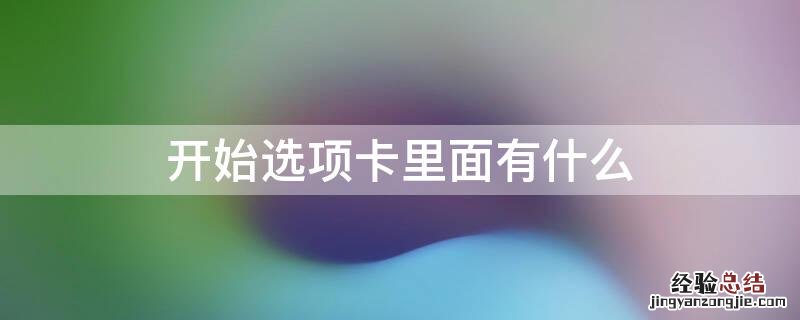 开始选项卡里面有什么

经验总结
jingyanzongjie.com